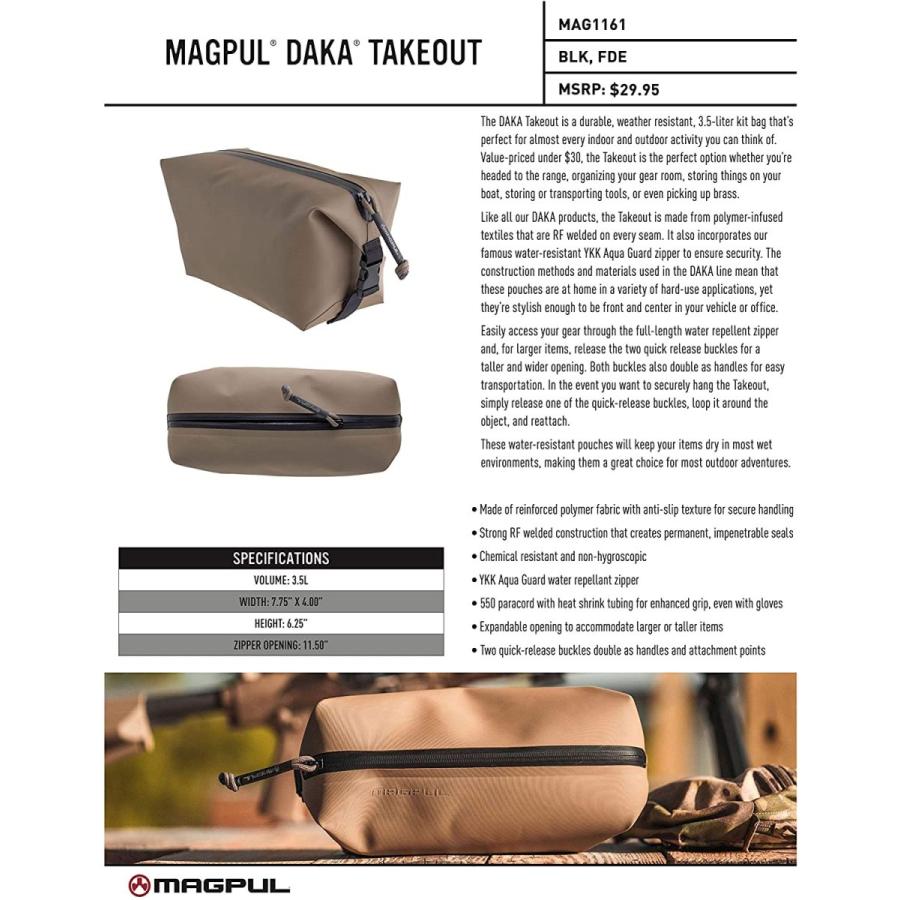 MAGPUL® DAKA® TAKEOUT

MAG1161

BLK, FDE

MSRP: $29.95

The DAKA Takeout is a durable, weather resistant, 3.5-liter kit bag that's perfect for almost every indoor and outdoor activity you can think of. Value-priced under $30, the Takeout is the perfect option whether you're headed to the range, organizing your gear room, storing things on your boat, storing or transporting tools, or even picking up brass.

Like all our DAKA products, the Takeout is made from polymer-infused textiles that are RF welded on every seam. It also incorporates our famous water-resistant YKK Aqua Guard zipper to ensure security. The construction methods and materials used in the DAKA line mean that these pouches are at home in a variety of hard-use applications, yet they're stylish enough to be front and center in your vehicle or office.

Easily access your gear through the full-length water repellent zipper and, for larger items, release the two quick release buckles for a taller and wider opening. Both buckles also double as handles for easy transportation. In the event you want to securely hang the Takeout, simply release one of the quick-release buckles, loop it around the object, and reattach.

These water-resistant pouches will keep your items dry in most wet environments, making them a great choice for most outdoor adventures.

• Made of reinforced polymer fabric with anti-slip texture for secure handling
• Strong RF welded construction that creates permanent, impenetrable seals
• Chemical resistant and non-hygroscopic
• YKK Aqua Guard water repellant zipper
• 550 paracord with heat shrink tubing for enhanced grip, even with gloves
• Expandable opening to accommodate larger or taller items
• Two quick-release buckles double as handles and attachment points

| SPECIFICATIONS |
|---|
| VOLUME: 3.5L |
| WIDTH: 7.75" X 4.00" |
| HEIGHT: 6.25" |
| ZIPPER OPENING: 11.50" |

MAGPUL

MAGPUL